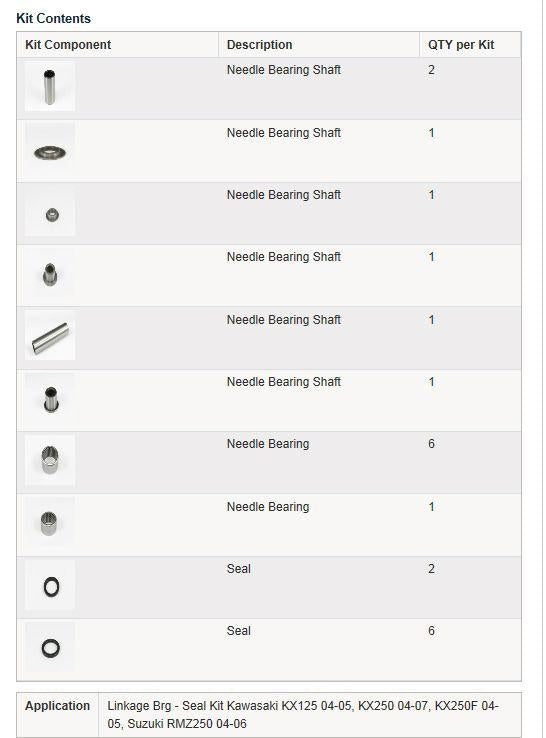 Kit Contents

| Kit Component | Description | QTY per Kit |
|---|---|---|
| | Needle Bearing Shaft | 2 |
| | Needle Bearing Shaft | 1 |
| | Needle Bearing Shaft | 1 |
| | Needle Bearing Shaft | 1 |
| | Needle Bearing Shaft | 1 |
| | Needle Bearing Shaft | 1 |
| | Needle Bearing | 6 |
| | Needle Bearing | 1 |
| | Seal | 2 |
| | Seal | 6 |

| Application | Linkage Brg - Seal Kit Kawasaki KX125 04-05, KX250 04-07, KX250F 04-05, Suzuki RMZ250 04-06 |
|---|---|